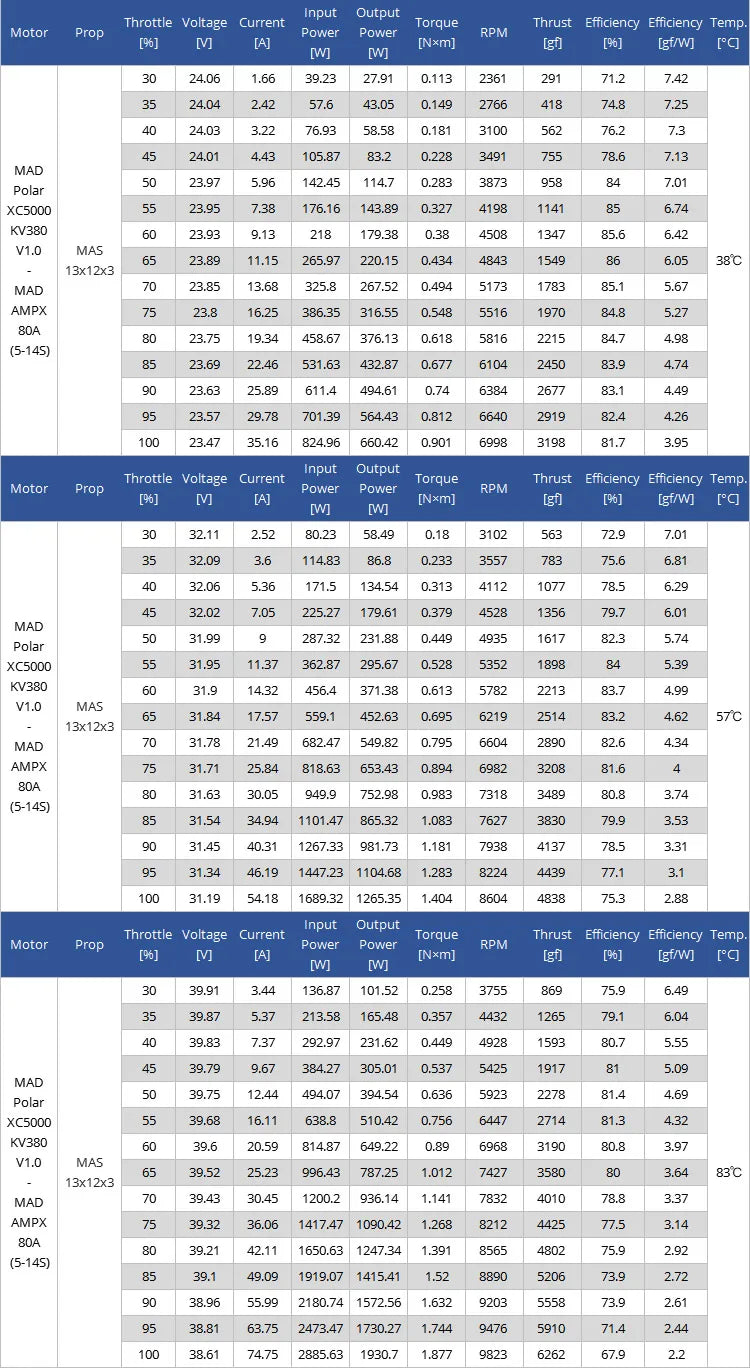 | Motor | Prop | Throttle [%] | Voltage [V] | Current [A] | Input Power [W] | Output Power [W] | Torque [N×m] | RPM | Thrust [gf] | Efficiency [%] | Efficiency [gf/W] | Temp. [°C] |
|---|---|---|---|---|---|---|---|---|---|---|---|---|
| MAD Polar XC5000 KV380 V1.0 - MAD AMPX 80A (5-14S) | MAS 13x12x3 | 30 | 24.06 | 1.66 | 39.23 | 27.91 | 0.113 | 2361 | 291 | 71.2 | 7.42 | 38℃ |
| | | 35 | 24.04 | 2.42 | 57.6 | 43.05 | 0.149 | 2766 | 418 | 74.8 | 7.25 | |
| | | 40 | 24.03 | 3.22 | 76.93 | 58.58 | 0.181 | 3100 | 562 | 76.2 | 7.3 | |
| | | 45 | 24.01 | 4.43 | 105.87 | 83.2 | 0.228 | 3491 | 755 | 78.6 | 7.13 | |
| | | 50 | 23.97 | 5.96 | 142.45 | 114.7 | 0.283 | 3873 | 958 | 84 | 7.01 | |
| | | 55 | 23.95 | 7.38 | 176.16 | 143.89 | 0.327 | 4198 | 1141 | 85 | 6.74 | |
| | | 60 | 23.93 | 9.13 | 218 | 179.38 | 0.38 | 4508 | 1347 | 85.6 | 6.42 | |
| | | 65 | 23.89 | 11.15 | 265.97 | 220.15 | 0.434 | 4843 | 1549 | 86 | 6.05 | |
| | | 70 | 23.85 | 13.68 | 325.8 | 267.52 | 0.494 | 5173 | 1783 | 85.1 | 5.67 | |
| | | 75 | 23.8 | 16.25 | 386.35 | 316.55 | 0.548 | 5516 | 1970 | 84.8 | 5.27 | |
| | | 80 | 23.75 | 19.34 | 458.67 | 376.13 | 0.618 | 5816 | 2215 | 84.7 | 4.98 | |
| | | 85 | 23.69 | 22.46 | 531.63 | 432.87 | 0.677 | 6104 | 2450 | 83.9 | 4.74 | |
| | | 90 | 23.63 | 25.89 | 611.4 | 494.61 | 0.74 | 6384 | 2677 | 83.1 | 4.49 | |
| | | 95 | 23.57 | 29.78 | 701.39 | 564.43 | 0.812 | 6640 | 2919 | 82.4 | 4.26 | |
| | | 100 | 23.47 | 35.16 | 824.96 | 660.42 | 0.901 | 6998 | 3198 | 81.7 | 3.95 | |

| Motor | Prop | Throttle [%] | Voltage [V] | Current [A] | Input Power [W] | Output Power [W] | Torque [N×m] | RPM | Thrust [gf] | Efficiency [%] | Efficiency [gf/W] | Temp. [°C] |
|---|---|---|---|---|---|---|---|---|---|---|---|---|
| MAD Polar XC5000 KV380 V1.0 - MAD AMPX 80A (5-14S) | MAS 13x12x3 | 30 | 32.11 | 2.52 | 80.23 | 58.49 | 0.18 | 3102 | 563 | 72.9 | 7.01 | 57℃ |
| | | 35 | 32.09 | 3.6 | 114.83 | 86.8 | 0.233 | 3557 | 783 | 75.6 | 6.81 | |
| | | 40 | 32.06 | 5.36 | 171.5 | 134.54 | 0.313 | 4112 | 1077 | 78.5 | 6.29 | |
| | | 45 | 32.02 | 7.05 | 225.27 | 179.61 | 0.379 | 4528 | 1356 | 79.7 | 6.01 | |
| | | 50 | 31.99 | 9 | 287.32 | 231.88 | 0.449 | 4935 | 1617 | 82.3 | 5.74 | |
| | | 55 | 31.95 | 11.37 | 362.87 | 295.67 | 0.528 | 5352 | 1898 | 84 | 5.39 | |
| | | 60 | 31.9 | 14.32 | 456.4 | 371.38 | 0.613 | 5782 | 2213 | 83.7 | 4.99 | |
| | | 65 | 31.84 | 17.57 | 559.1 | 452.63 | 0.695 | 6219 | 2514 | 83.2 | 4.62 | |
| | | 70 | 31.78 | 21.49 | 682.47 | 549.82 | 0.795 | 6604 | 2890 | 82.6 | 4.34 | |
| | | 75 | 31.71 | 25.84 | 818.63 | 653.43 | 0.894 | 6982 | 3208 | 81.6 | 4 | |
| | | 80 | 31.63 | 30.05 | 949.9 | 752.98 | 0.983 | 7318 | 3489 | 80.8 | 3.74 | |
| | | 85 | 31.54 | 34.94 | 1101.47 | 865.32 | 1.083 | 7627 | 3830 | 79.9 | 3.53 | |
| | | 90 | 31.45 | 40.31 | 1267.33 | 981.73 | 1.181 | 7938 | 4137 | 78.5 | 3.31 | |
| | | 95 | 31.34 | 46.19 | 1447.23 | 1104.68 | 1.283 | 8224 | 4439 | 77.1 | 3.1 | |
| | | 100 | 31.19 | 54.18 | 1689.32 | 1265.35 | 1.404 | 8604 | 4838 | 75.3 | 2.88 | |

| Motor | Prop | Throttle [%] | Voltage [V] | Current [A] | Input Power [W] | Output Power [W] | Torque [N×m] | RPM | Thrust [gf] | Efficiency [%] | Efficiency [gf/W] | Temp. [°C] |
|---|---|---|---|---|---|---|---|---|---|---|---|---|
| MAD Polar XC5000 KV380 V1.0 - MAD AMPX 80A (5-14S) | MAS 13x12x3 | 30 | 39.91 | 3.44 | 136.87 | 101.52 | 0.258 | 3755 | 869 | 75.9 | 6.49 | 83℃ |
| | | 35 | 39.87 | 5.37 | 213.58 | 165.48 | 0.357 | 4432 | 1265 | 79.1 | 6.04 | |
| | | 40 | 39.83 | 7.37 | 292.97 | 231.62 | 0.449 | 4928 | 1593 | 80.7 | 5.55 | |
| | | 45 | 39.79 | 9.67 | 384.27 | 305.01 | 0.537 | 5425 | 1917 | 81 | 5.09 | |
| | | 50 | 39.75 | 12.44 | 494.07 | 394.54 | 0.636 | 5923 | 2278 | 81.4 | 4.69 | |
| | | 55 | 39.68 | 16.11 | 638.8 | 510.42 | 0.756 | 6447 | 2714 | 81.3 | 4.32 | |
| | | 60 | 39.6 | 20.59 | 814.87 | 649.22 | 0.89 | 6968 | 3190 | 80.8 | 3.97 | |
| | | 65 | 39.52 | 25.23 | 996.43 | 787.25 | 1.012 | 7427 | 3580 | 80 | 3.64 | |
| | | 70 | 39.43 | 30.45 | 1200.2 | 936.14 | 1.141 | 7832 | 4010 | 78.8 | 3.37 | |
| | | 75 | 39.32 | 36.06 | 1417.47 | 1090.42 | 1.268 | 8212 | 4425 | 77.5 | 3.14 | |
| | | 80 | 39.21 | 42.11 | 1650.63 | 1247.34 | 1.391 | 8565 | 4802 | 75.9 | 2.92 | |
| | | 85 | 39.1 | 49.09 | 1919.07 | 1415.41 | 1.52 | 8890 | 5206 | 73.9 | 2.72 | |
| | | 90 | 38.96 | 55.99 | 2180.74 | 1572.56 | 1.632 | 9203 | 5558 | 73.9 | 2.61 | |
| | | 95 | 38.81 | 63.75 | 2473.47 | 1730.27 | 1.744 | 9476 | 5910 | 71.4 | 2.44 | |
| | | 100 | 38.61 | 74.75 | 2885.63 | 1930.7 | 1.877 | 9823 | 6262 | 67.9 | 2.2 | |